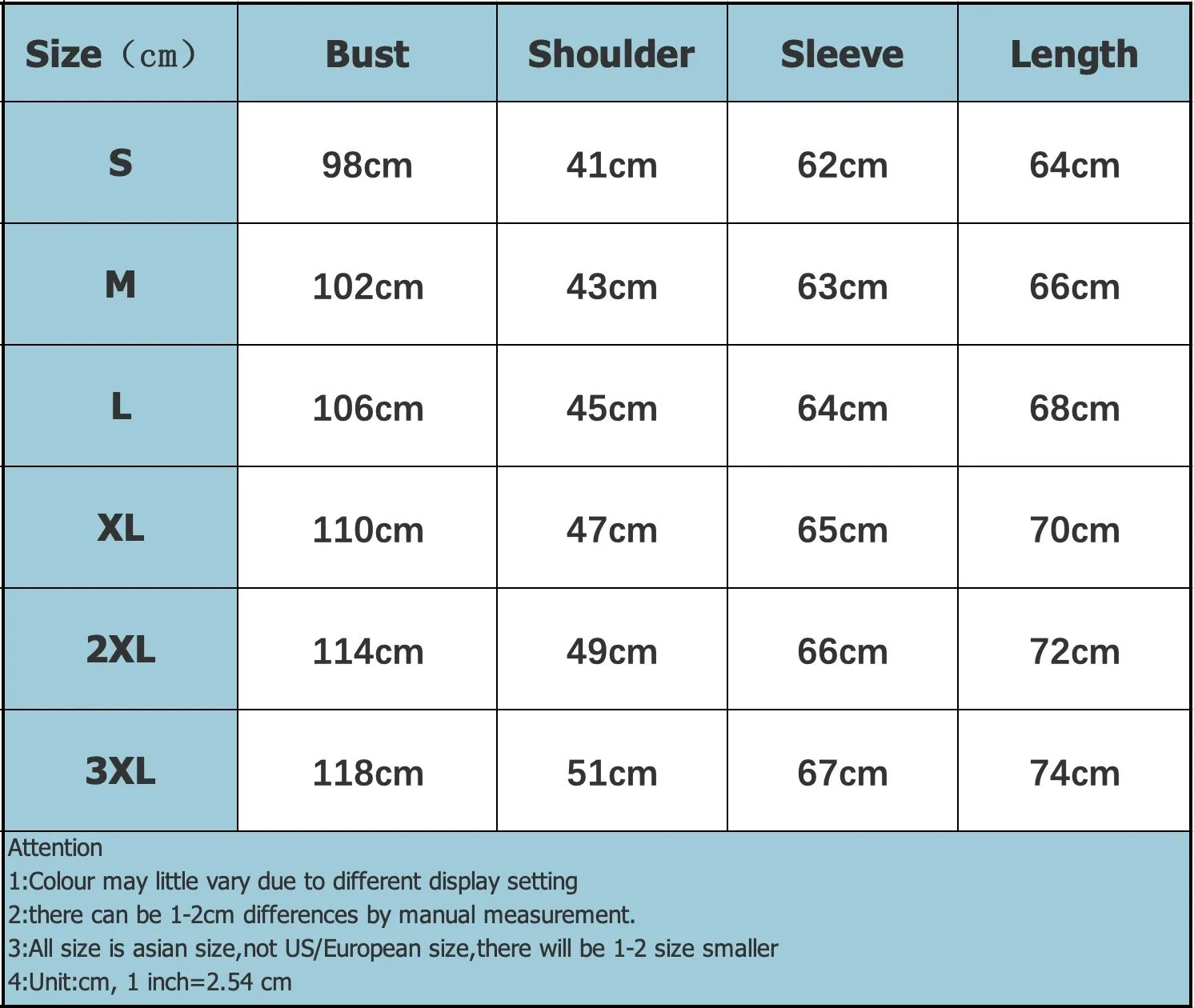 | Size（cm） | Bust | Shoulder | Sleeve | Length |
|---|---|---|---|---|
| S | 98cm | 41cm | 62cm | 64cm |
| M | 102cm | 43cm | 63cm | 66cm |
| L | 106cm | 45cm | 64cm | 68cm |
| XL | 110cm | 47cm | 65cm | 70cm |
| 2XL | 114cm | 49cm | 66cm | 72cm |
| 3XL | 118cm | 51cm | 67cm | 74cm |

Attention
1:Colour may little vary due to different display setting
2:there can be 1-2cm differences by manual measurement.
3:All size is asian size,not US/European size,there will be 1-2 size smaller
4:Unit:cm, 1 inch=2.54 cm